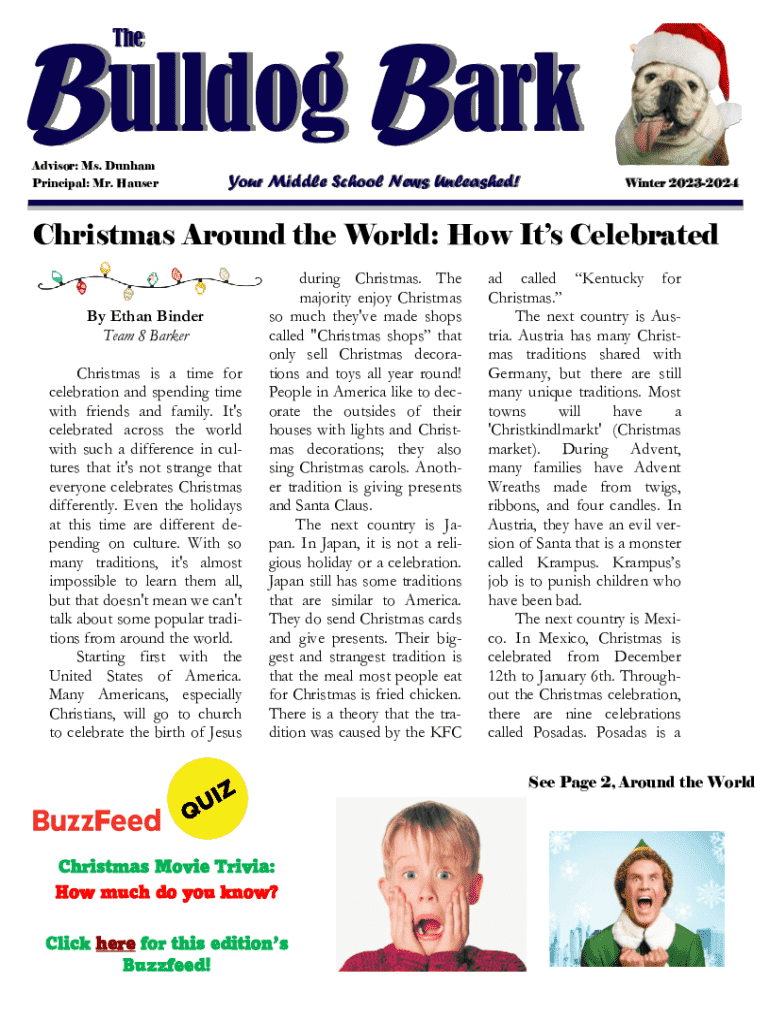 The
Bulldog Bark

Advisor: Ms. Dunham
Principal: Mr. Hauser

Your Middle School News Unleashed!

Winter 2023-2024

Christmas Around the World: How It's Celebrated

By Ethan Binder
Team 8 Barker

Christmas is a time for celebration and spending time with friends and family. It's celebrated across the world with such a difference in cultures that it's not strange that everyone celebrates Christmas differently. Even the holidays at this time are different depending on culture. With so many traditions, it's almost impossible to learn them all, but that doesn't mean we can't talk about some popular traditions from around the world.

Starting first with the United States of America. Many Americans, especially Christians, will go to church to celebrate the birth of Jesus during Christmas. The majority enjoy Christmas so much they've made shops called "Christmas shops" that only sell Christmas decorations and toys all year round! People in America like to decorate the outsides of their houses with lights and Christmas decorations; they also sing Christmas carols. Another tradition is giving presents and Santa Claus.

The next country is Japan. In Japan, it is not a religious holiday or a celebration. Japan still has some traditions that are similar to America. They do send Christmas cards and give presents. Their biggest and strangest tradition is that the meal most people eat for Christmas is fried chicken. There is a theory that the tradition was caused by the KFC ad called "Kentucky for Christmas."

The next country is Austria. Austria has many Christmas traditions shared with Germany, but there are still many unique traditions. Most towns will have a 'Christkindlmarkt' (Christmas market). During Advent, many families have Advent Wreaths made from twigs, ribbons, and four candles. In Austria, they have an evil version of Santa that is a monster called Krampus. Krampus's job is to punish children who have been bad.

The next country is Mexico. In Mexico, Christmas is celebrated from December 12th to January 6th. Throughout the Christmas celebration, there are nine celebrations called Posadas. Posadas is a

See Page 2, Around the World

BuzzFeed

QUIZ

Christmas Movie Trivia:
How much do you know?

Click here for this edition's Buzzfeed!